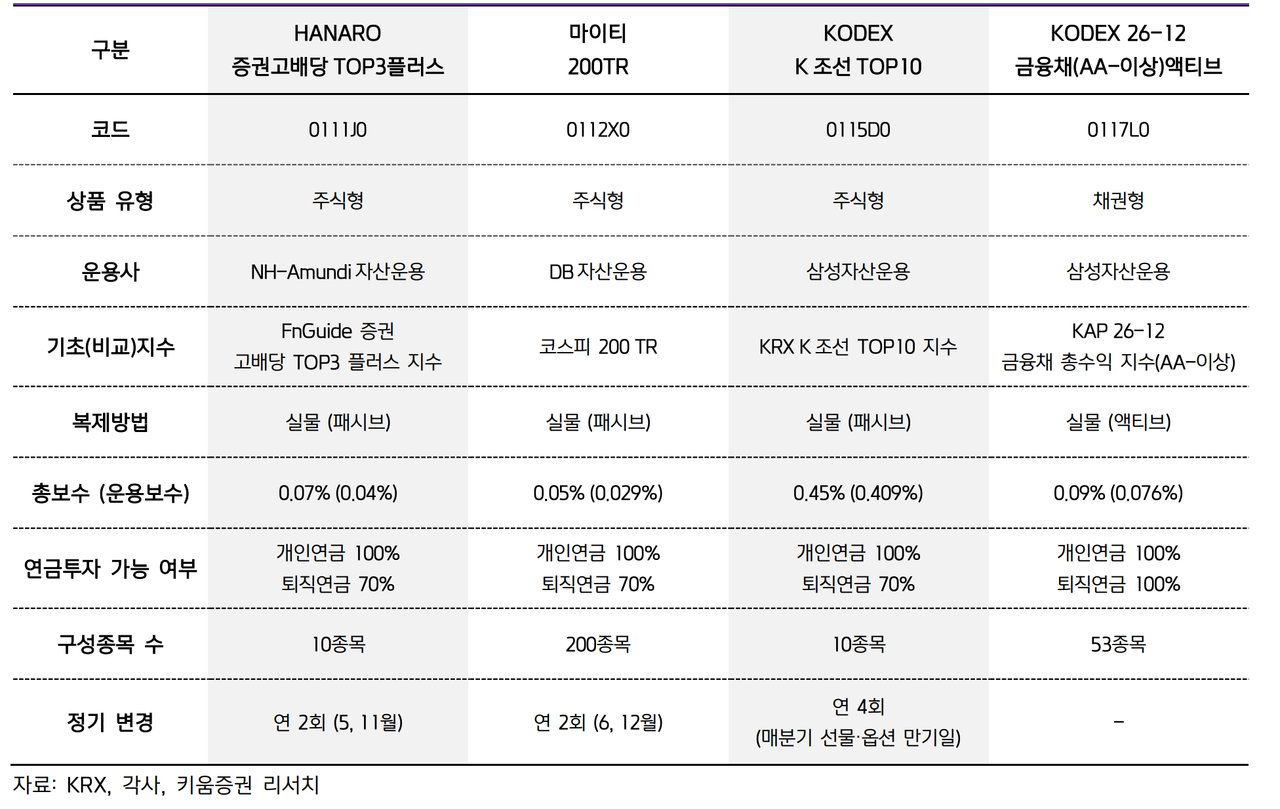 | 구분 | HANARO 증권고배당 TOP3플러스 | 마이티 200TR | KODEX K 조선 TOP10 | KODEX 26-12 금융채(AA-이상)액티브 |
|---|---|---|---|---|
| 코드 | 0111J0 | 0112X0 | 0115D0 | 0117L0 |
| 상품 유형 | 주식형 | 주식형 | 주식형 | 채권형 |
| 운용사 | NH-Amundi 자산운용 | DB 자산운용 | 삼성자산운용 | 삼성자산운용 |
| 기초(비교)지수 | FnGuide 증권 고배당 TOP3 플러스 지수 | 코스피 200 TR | KRX K 조선 TOP10 지수 | KAP 26-12 금융채 총수익 지수(AA-이상) |
| 복제방법 | 실물 (패시브) | 실물 (패시브) | 실물 (패시브) | 실물 (액티브) |
| 총보수 (운용보수) | 0.07% (0.04%) | 0.05% (0.029%) | 0.45% (0.409%) | 0.09% (0.076%) |
| 연금투자 가능 여부 | 개인연금 100% 퇴직연금 70% | 개인연금 100% 퇴직연금 70% | 개인연금 100% 퇴직연금 70% | 개인연금 100% 퇴직연금 100% |
| 구성종목 수 | 10종목 | 200종목 | 10종목 | 53종목 |
| 정기 변경 | 연 2회 (5, 11월) | 연 2회 (6, 12월) | 연 4회 (매분기 선물·옵션 만기일) | - |

자료: KRX, 각사, 키움증권 리서치